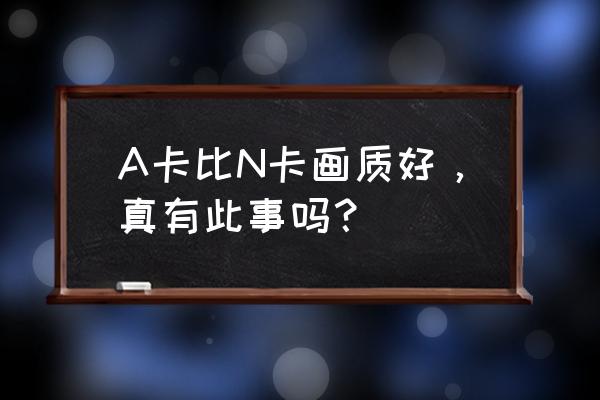 A卡比N卡画质好，真有此事吗?